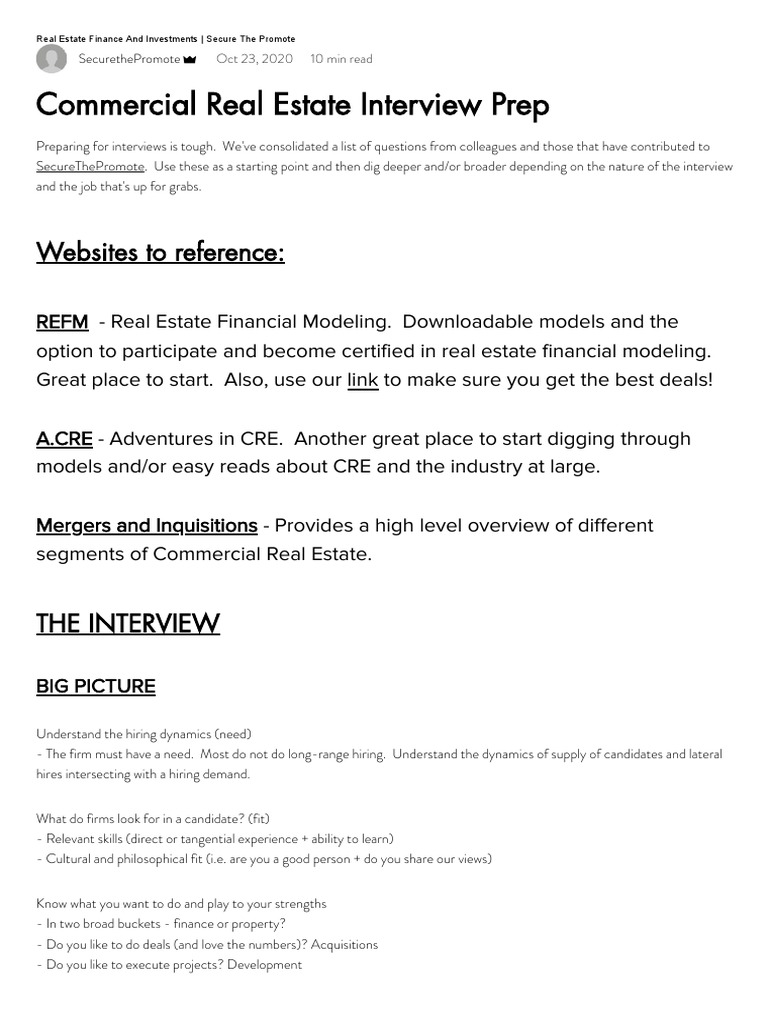 Real Estate Finance And Investments | Secure The Promote

SecurethePromote Oct 23, 2020 10 min read

Commercial Real Estate Interview Prep

Preparing for interviews is tough. We've consolidated a list of questions from colleagues and those that have contributed to SecureThePromote. Use these as a starting point and then dig deeper and/or broader depending on the nature of the interview and the job that's up for grabs.

Websites to reference:

REFM - Real Estate Financial Modeling. Downloadable models and the option to participate and become certified in real estate financial modeling. Great place to start. Also, use our link to make sure you get the best deals!

A.CRE - Adventures in CRE. Another great place to start digging through models and/or easy reads about CRE and the industry at large.

Mergers and Inquisitions - Provides a high level overview of different segments of Commercial Real Estate.

THE INTERVIEW

BIG PICTURE

Understand the hiring dynamics (need)
- The firm must have a need. Most do not do long-range hiring. Understand the dynamics of supply of candidates and lateral hires intersecting with a hiring demand.

What do firms look for in a candidate? (fit)
- Relevant skills (direct or tangential experience + ability to learn)
- Cultural and philosophical fit (i.e. are you a good person + do you share our views)

Know what you want to do and play to your strengths
- In two broad buckets - finance or property?
- Do you like to do deals (and love the numbers)? Acquisitions
- Do you like to execute projects? Development